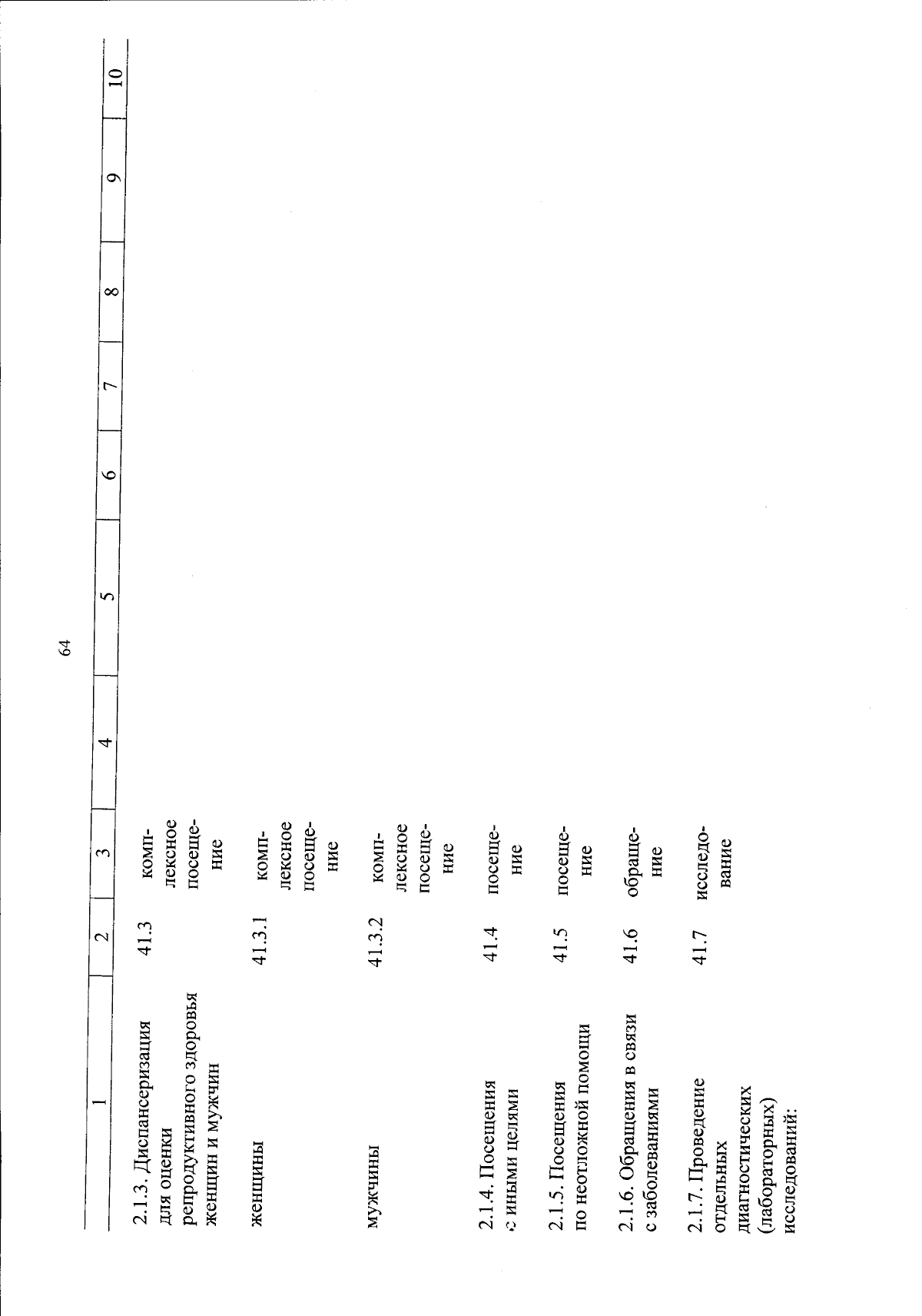 64

| 1 | 2 | 3 | 4 | 5 | 6 | 7 | 8 | 9 | 10 |
|---|---|---|---|---|---|---|---|---|---|
| 2.1.3. Диспансеризация для оценки репродуктивного здоровья женщин и мужчин | 41.3 | комплексное посещение | | | | | | | |
| женщины | 41.3.1 | комплексное посещение | | | | | | | |
| мужчины | 41.3.2 | комплексное посещение | | | | | | | |
| 2.1.4. Посещения с иными целями | 41.4 | посещение | | | | | | | |
| 2.1.5. Посещения по неотложной помощи | 41.5 | посещение | | | | | | | |
| 2.1.6. Обращения в связи с заболеваниями | 41.6 | обращение | | | | | | | |
| 2.1.7. Проведение отдельных диагностических (лабораторных) исследований: | 41.7 | исследование | | | | | | | |